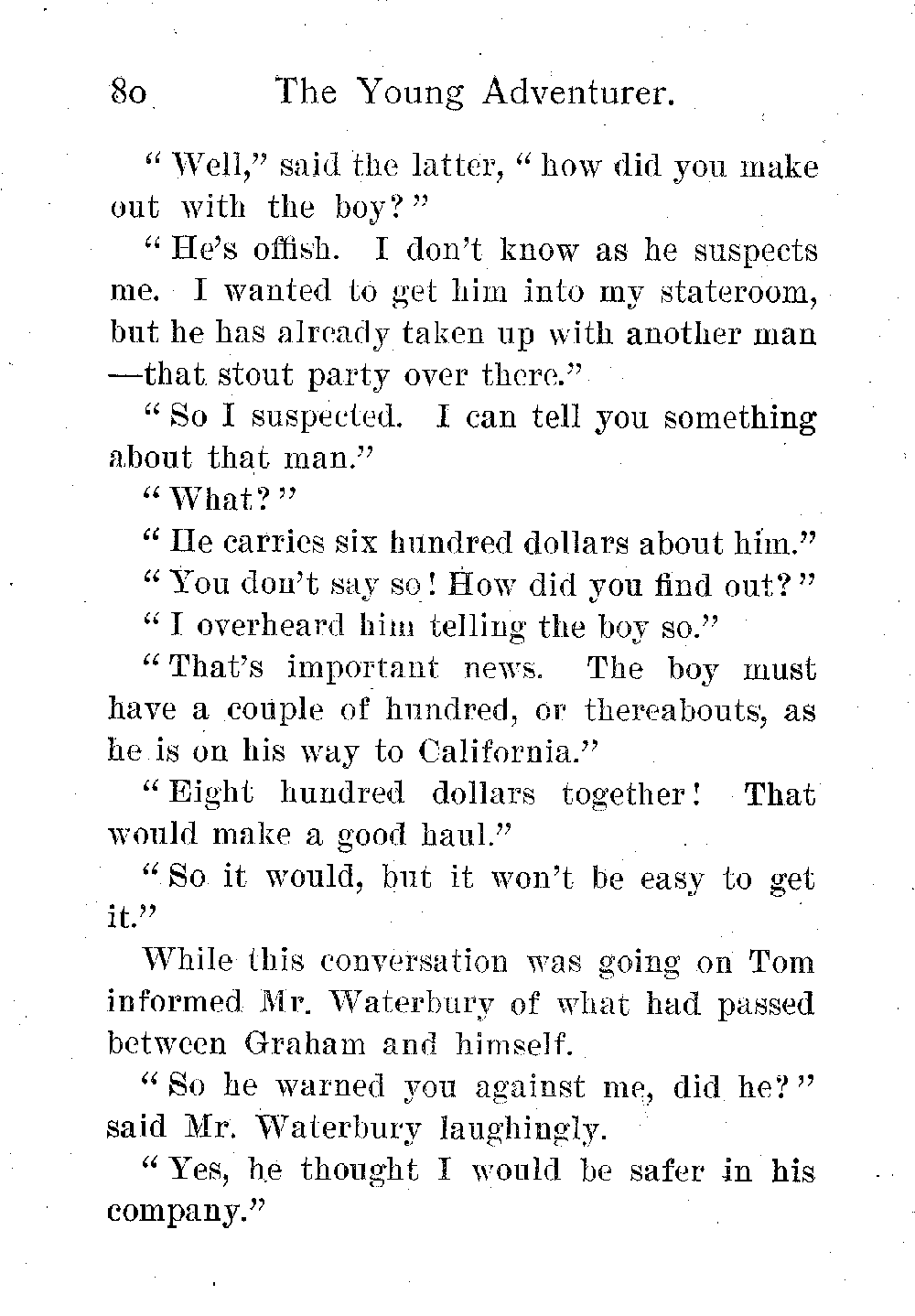 80 The Young Adventurer.

"Well," said the latter, "how did you make out with the boy?"

"He's offish. I don't know as he suspects me. I wanted to get him into my stateroom, but he has already taken up with another man —that stout party over there."

"So I suspected. I can tell you something about that man."

"What?"

"He carries six hundred dollars about him."

"You don't say so! How did you find out?"

"I overheard him telling the boy so."

"That's important news. The boy must have a couple of hundred, or thereabouts, as he is on his way to California."

"Eight hundred dollars together! That would make a good haul."

"So it would, but it won't be easy to get it."

While this conversation was going on Tom informed Mr. Waterbury of what had passed between Graham and himself.

"So he warned you against me, did he?" said Mr. Waterbury laughingly.

"Yes, he thought I would be safer in his company."